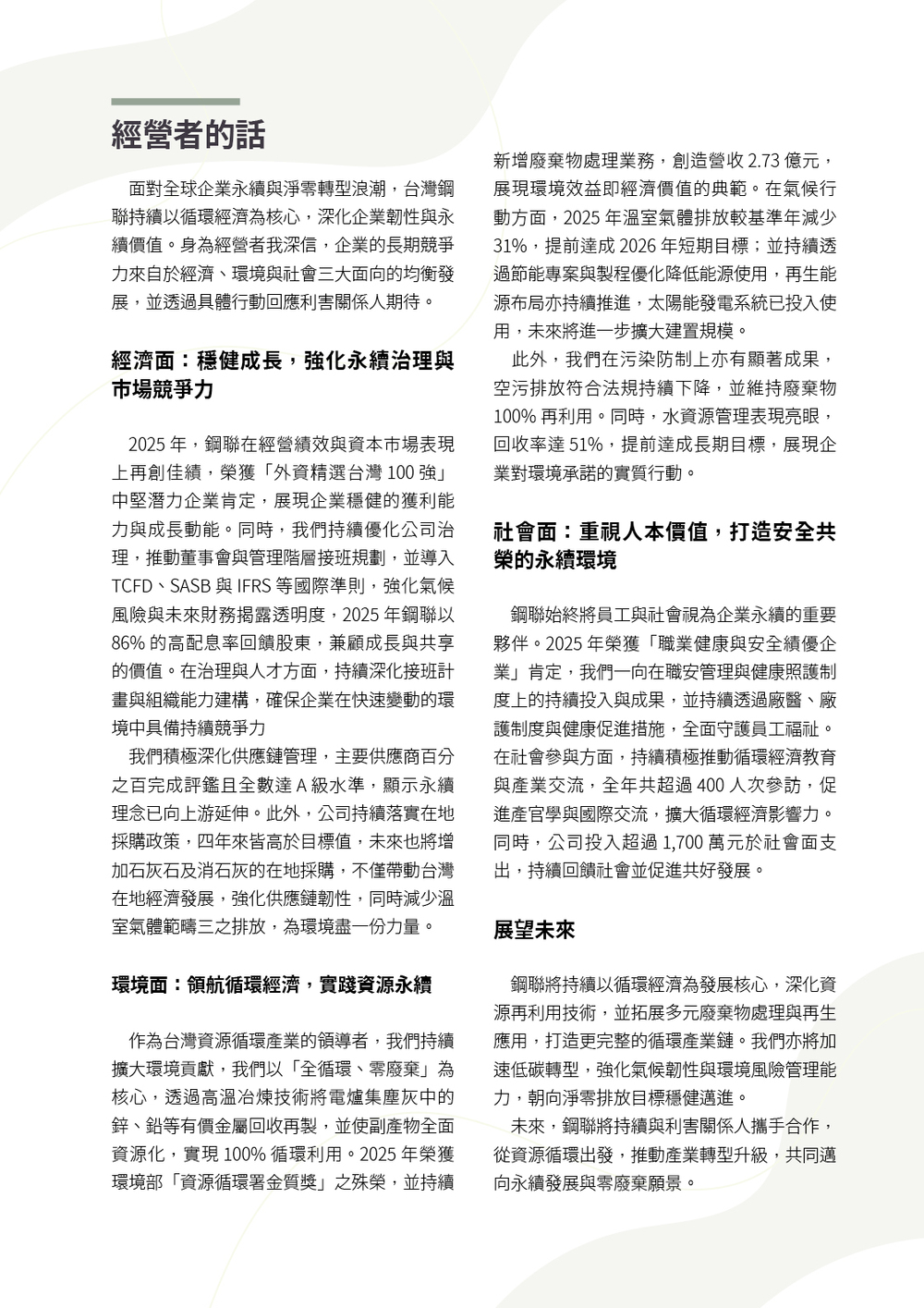 經營者的話

面對全球企業永續與淨零轉型浪潮，台灣鋼聯持續以循環經濟為核心，深化企業韌性與永續價值。身為經營者我深信，企業的長期競爭力來自於經濟、環境與社會三大面向的均衡發展，並透過具體行動回應利害關係人期待。

經濟面：穩健成長，強化永續治理與市場競爭力

2025 年，鋼聯在經營績效與資本市場表現上再創佳績，榮獲「外資精選台灣 100 強」中堅潛力企業肯定，展現企業穩健的獲利能力與成長動能。同時，我們持續優化公司治理，推動董事會與管理階層接班規劃，並導入 TCFD、SASB 與 IFRS 等國際準則，強化氣候風險與未來財務揭露透明度，2025 年鋼聯以 86% 的高配息率回饋股東，兼顧成長與共享的價值。在治理與人才方面，持續深化接班計畫與組織能力建構，確保企業在快速變動的環境中具備持續競爭力

我們積極深化供應鏈管理，主要供應商百分之百完成評鑑且全數達 A 級水準，顯示永續理念已向上游延伸。此外，公司持續落實在地採購政策，四年來皆高於目標值，未來也將增加石灰石及消石灰的在地採購，不僅帶動台灣在地經濟發展，強化供應鏈韌性，同時減少溫室氣體範疇三之排放，為環境盡一份力量。

環境面：領航循環經濟，實踐資源永續

作為台灣資源循環產業的領導者，我們持續擴大環境貢獻，我們以「全循環、零廢棄」為核心，透過高溫冶煉技術將電爐集塵灰中的鋅、鉛等有價金屬回收再製，並使副產物全面資源化，實現 100% 循環利用。2025 年榮獲環境部「資源循環署金質獎」之殊榮，並持續新增廢棄物處理業務，創造營收 2.73 億元，展現環境效益即經濟價值的典範。在氣候行動方面，2025 年溫室氣體排放較基準年減少 31%，提前達成 2026 年短期目標；並持續透過節能專案與製程優化降低能源使用，再生能源布局亦持續推進，太陽能發電系統已投入使用，未來將進一步擴大建置規模。

此外，我們在污染防制上亦有顯著成果，空污排放符合法規持續下降，並維持廢棄物 100% 再利用。同時，水資源管理表現亮眼，回收率達 51%，提前達成長期目標，展現企業對環境承諾的實質行動。

社會面：重視人本價值，打造安全共榮的永續環境

鋼聯始終將員工與社會視為企業永續的重要夥伴。2025 年榮獲「職業健康與安全績優企業」肯定，我們一向在職安管理與健康照護制度上的持續投入與成果，並持續透過廠醫、廠護制度與健康促進措施，全面守護員工福祉。在社會參與方面，持續積極推動循環經濟教育與產業交流，全年共超過 400 人次參訪，促進產官學與國際交流，擴大循環經濟影響力。同時，公司投入超過 1,700 萬元於社會面支出，持續回饋社會並促進共好發展。

展望未來

鋼聯將持續以循環經濟為發展核心，深化資源再利用技術，並拓展多元廢棄物處理與再生應用，打造更完整的循環產業鏈。我們亦將加速低碳轉型，強化氣候韌性與環境風險管理能力，朝向淨零排放目標穩健邁進。

未來，鋼聯將持續與利害關係人攜手合作，從資源循環出發，推動產業轉型升級，共同邁向永續發展與零廢棄願景。